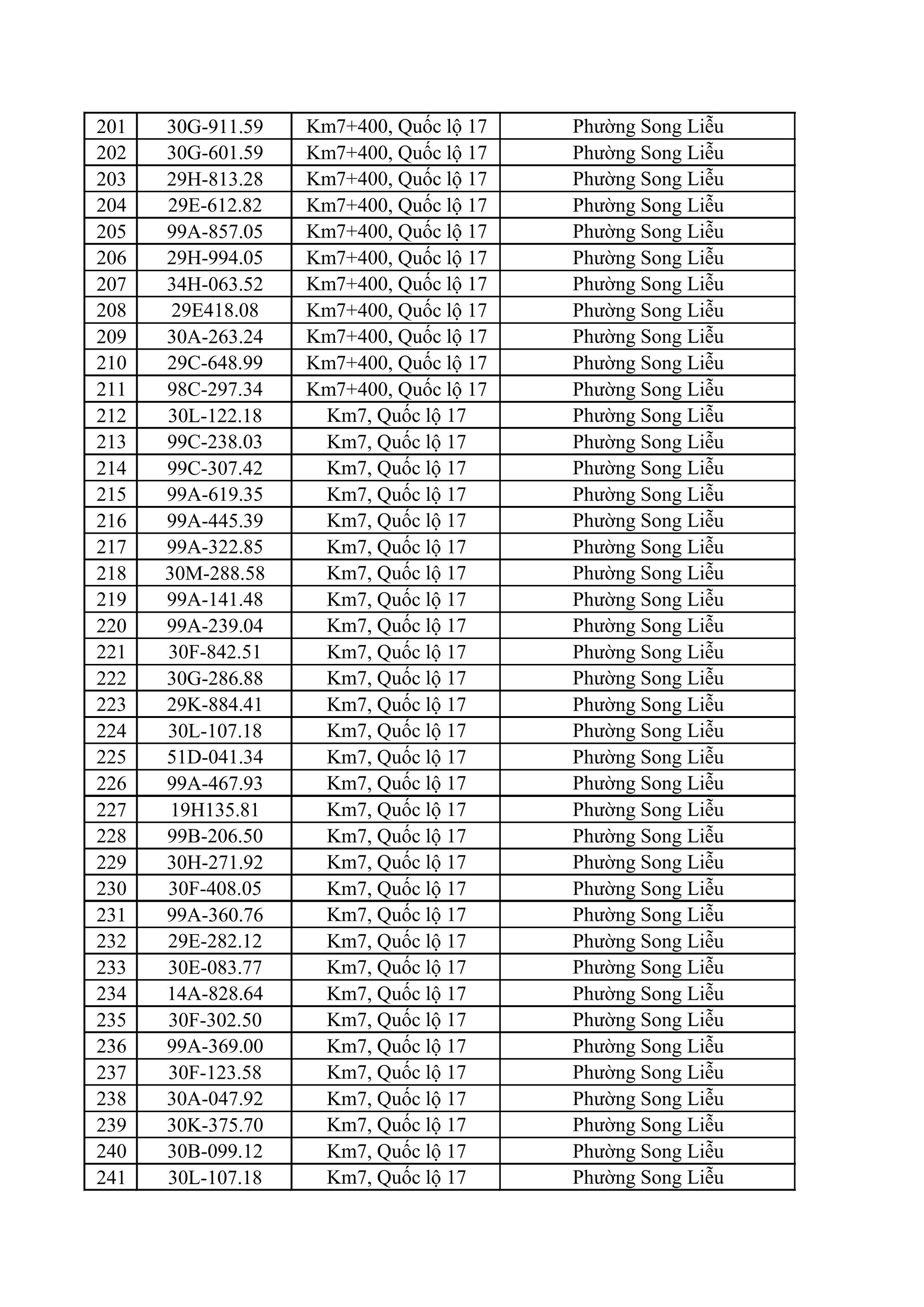 | 201 | 30G-911.59 | Km7+400, Quốc lộ 17 | Phường Song Liễu |
|---|---|---|---|
| 202 | 30G-601.59 | Km7+400, Quốc lộ 17 | Phường Song Liễu |
| 203 | 29H-813.28 | Km7+400, Quốc lộ 17 | Phường Song Liễu |
| 204 | 29E-612.82 | Km7+400, Quốc lộ 17 | Phường Song Liễu |
| 205 | 99A-857.05 | Km7+400, Quốc lộ 17 | Phường Song Liễu |
| 206 | 29H-994.05 | Km7+400, Quốc lộ 17 | Phường Song Liễu |
| 207 | 34H-063.52 | Km7+400, Quốc lộ 17 | Phường Song Liễu |
| 208 | 29E418.08 | Km7+400, Quốc lộ 17 | Phường Song Liễu |
| 209 | 30A-263.24 | Km7+400, Quốc lộ 17 | Phường Song Liễu |
| 210 | 29C-648.99 | Km7+400, Quốc lộ 17 | Phường Song Liễu |
| 211 | 98C-297.34 | Km7+400, Quốc lộ 17 | Phường Song Liễu |
| 212 | 30L-122.18 | Km7, Quốc lộ 17 | Phường Song Liễu |
| 213 | 99C-238.03 | Km7, Quốc lộ 17 | Phường Song Liễu |
| 214 | 99C-307.42 | Km7, Quốc lộ 17 | Phường Song Liễu |
| 215 | 99A-619.35 | Km7, Quốc lộ 17 | Phường Song Liễu |
| 216 | 99A-445.39 | Km7, Quốc lộ 17 | Phường Song Liễu |
| 217 | 99A-322.85 | Km7, Quốc lộ 17 | Phường Song Liễu |
| 218 | 30M-288.58 | Km7, Quốc lộ 17 | Phường Song Liễu |
| 219 | 99A-141.48 | Km7, Quốc lộ 17 | Phường Song Liễu |
| 220 | 99A-239.04 | Km7, Quốc lộ 17 | Phường Song Liễu |
| 221 | 30F-842.51 | Km7, Quốc lộ 17 | Phường Song Liễu |
| 222 | 30G-286.88 | Km7, Quốc lộ 17 | Phường Song Liễu |
| 223 | 29K-884.41 | Km7, Quốc lộ 17 | Phường Song Liễu |
| 224 | 30L-107.18 | Km7, Quốc lộ 17 | Phường Song Liễu |
| 225 | 51D-041.34 | Km7, Quốc lộ 17 | Phường Song Liễu |
| 226 | 99A-467.93 | Km7, Quốc lộ 17 | Phường Song Liễu |
| 227 | 19H135.81 | Km7, Quốc lộ 17 | Phường Song Liễu |
| 228 | 99B-206.50 | Km7, Quốc lộ 17 | Phường Song Liễu |
| 229 | 30H-271.92 | Km7, Quốc lộ 17 | Phường Song Liễu |
| 230 | 30F-408.05 | Km7, Quốc lộ 17 | Phường Song Liễu |
| 231 | 99A-360.76 | Km7, Quốc lộ 17 | Phường Song Liễu |
| 232 | 29E-282.12 | Km7, Quốc lộ 17 | Phường Song Liễu |
| 233 | 30E-083.77 | Km7, Quốc lộ 17 | Phường Song Liễu |
| 234 | 14A-828.64 | Km7, Quốc lộ 17 | Phường Song Liễu |
| 235 | 30F-302.50 | Km7, Quốc lộ 17 | Phường Song Liễu |
| 236 | 99A-369.00 | Km7, Quốc lộ 17 | Phường Song Liễu |
| 237 | 30F-123.58 | Km7, Quốc lộ 17 | Phường Song Liễu |
| 238 | 30A-047.92 | Km7, Quốc lộ 17 | Phường Song Liễu |
| 239 | 30K-375.70 | Km7, Quốc lộ 17 | Phường Song Liễu |
| 240 | 30B-099.12 | Km7, Quốc lộ 17 | Phường Song Liễu |
| 241 | 30L-107.18 | Km7, Quốc lộ 17 | Phường Song Liễu |